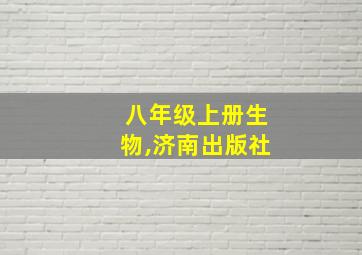 八年级上册生物,济南出版社